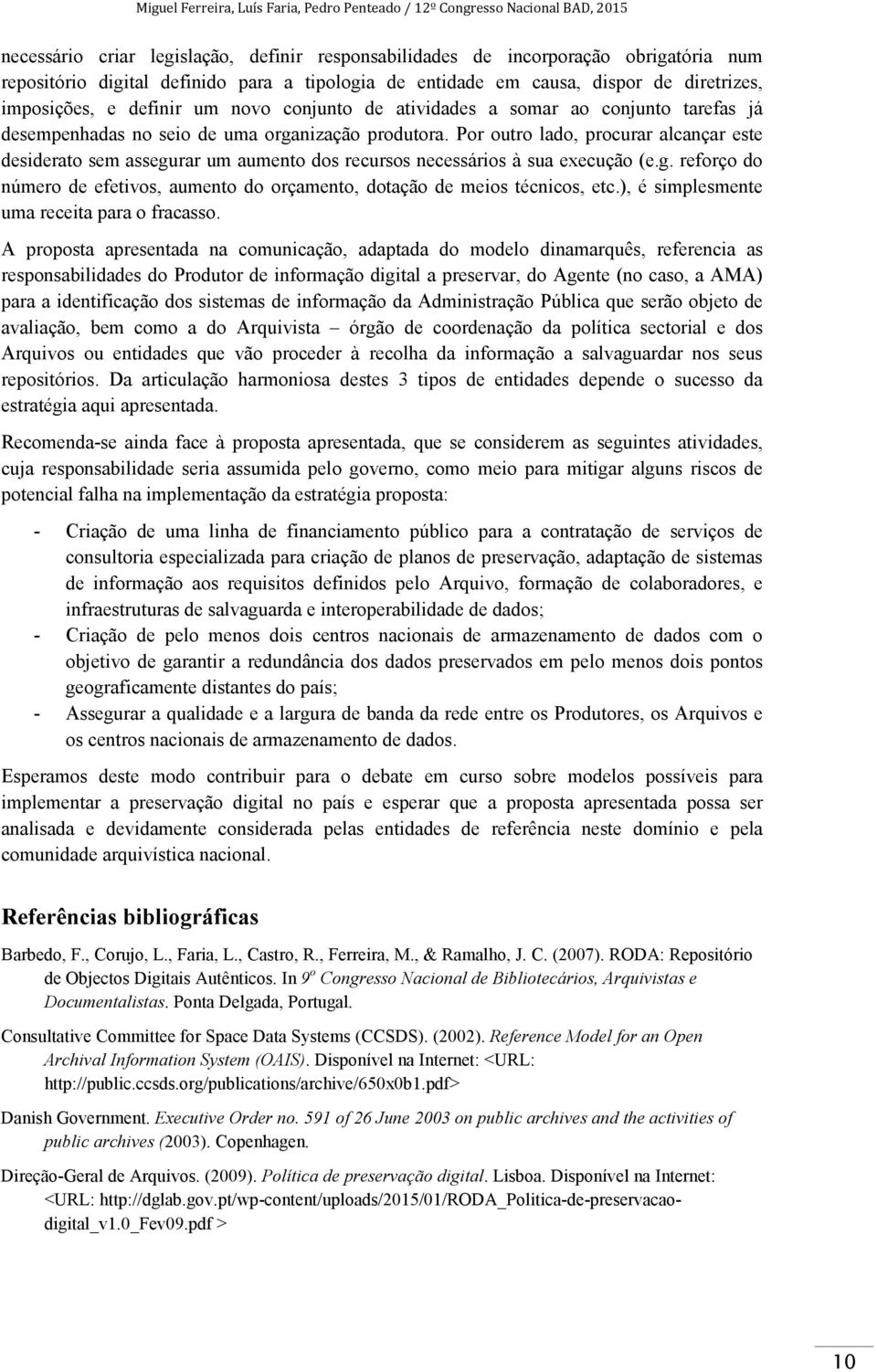 Miguel Ferreira, Luís Faria, Pedro Penteado / 12º Congresso Nacional BAD, 2015

necessário criar legislação, definir responsabilidades de incorporação obrigatória num repositório digital definido para a tipologia de entidade em causa, dispor de diretrizes, imposições, e definir um novo conjunto de atividades a somar ao conjunto tarefas já desempenhadas no seio de uma organização produtora. Por outro lado, procurar alcançar este desiderato sem assegurar um aumento dos recursos necessários à sua execução (e.g. reforço do número de efetivos, aumento do orçamento, dotação de meios técnicos, etc.), é simplesmente uma receita para o fracasso.

A proposta apresentada na comunicação, adaptada do modelo dinamarquês, referencia as responsabilidades do Produtor de informação digital a preservar, do Agente (no caso, a AMA) para a identificação dos sistemas de informação da Administração Pública que serão objeto de avaliação, bem como a do Arquivista – órgão de coordenação da política sectorial e dos Arquivos ou entidades que vão proceder à recolha da informação a salvaguardar nos seus repositórios. Da articulação harmoniosa destes 3 tipos de entidades depende o sucesso da estratégia aqui apresentada.

Recomenda-se ainda face à proposta apresentada, que se considerem as seguintes atividades, cuja responsabilidade seria assumida pelo governo, como meio para mitigar alguns riscos de potencial falha na implementação da estratégia proposta:

- Criação de uma linha de financiamento público para a contratação de serviços de consultoria especializada para criação de planos de preservação, adaptação de sistemas de informação aos requisitos definidos pelo Arquivo, formação de colaboradores, e infraestruturas de salvaguarda e interoperabilidade de dados;
- Criação de pelo menos dois centros nacionais de armazenamento de dados com o objetivo de garantir a redundância dos dados preservados em pelo menos dois pontos geograficamente distantes do país;
- Assegurar a qualidade e a largura de banda da rede entre os Produtores, os Arquivos e os centros nacionais de armazenamento de dados.

Esperamos deste modo contribuir para o debate em curso sobre modelos possíveis para implementar a preservação digital no país e esperar que a proposta apresentada possa ser analisada e devidamente considerada pelas entidades de referência neste domínio e pela comunidade arquivística nacional.

Referências bibliográficas

Barbedo, F., Corujo, L., Faria, L., Castro, R., Ferreira, M., & Ramalho, J. C. (2007). RODA: Repositório de Objectos Digitais Autênticos. In 9º Congresso Nacional de Bibliotecários, Arquivistas e Documentalistas. Ponta Delgada, Portugal.

Consultative Committee for Space Data Systems (CCSDS). (2002). Reference Model for an Open Archival Information System (OAIS). Disponível na Internet: <URL: http://public.ccsds.org/publications/archive/650x0b1.pdf>

Danish Government. Executive Order no. 591 of 26 June 2003 on public archives and the activities of public archives (2003). Copenhagen.

Direção-Geral de Arquivos. (2009). Política de preservação digital. Lisboa. Disponível na Internet: <URL: http://dglab.gov.pt/wp-content/uploads/2015/01/RODA_Politica-de-preservacao-digital_v1.0_Fev09.pdf >

10